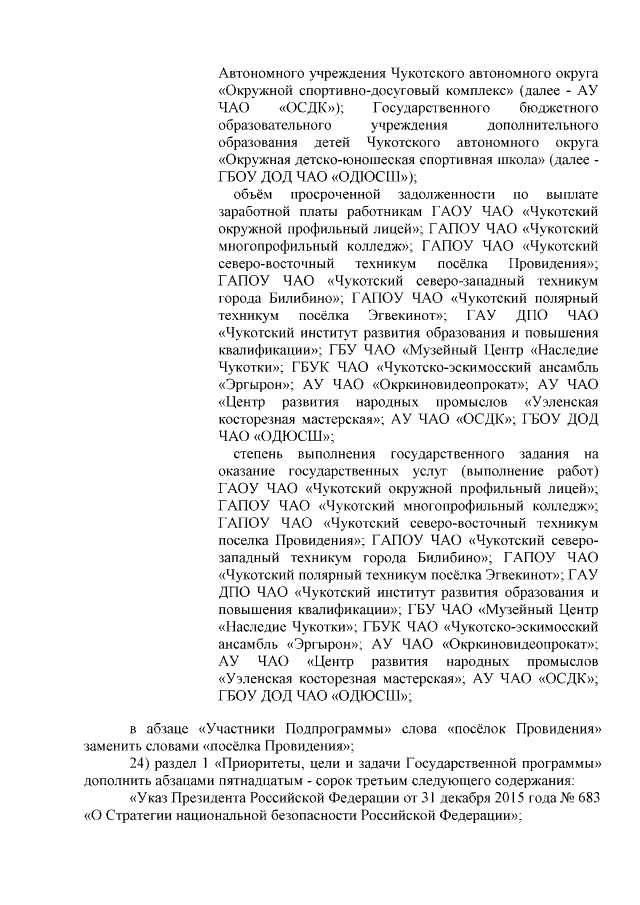 Автономного учреждения Чукотского автономного округа «Окружной спортивно-досуговый комплекс» (далее - АУ ЧАО «ОСДК»); Государственного бюджетного образовательного учреждения дополнительного образования детей Чукотского автономного округа «Окружная детско-юношеская спортивная школа» (далее - ГБОУ ДОД ЧАО «ОДЮСШ»);

объём просроченной задолженности по выплате заработной платы работникам ГАОУ ЧАО «Чукотский окружной профильный лицей»; ГАПОУ ЧАО «Чукотский многопрофильный колледж»; ГАПОУ ЧАО «Чукотский северо-восточный техникум посёлка Провидения»; ГАПОУ ЧАО «Чукотский северо-западный техникум города Билибино»; ГАПОУ ЧАО «Чукотский полярный техникум посёлка Эгвекинот»; ГАУ ДПО ЧАО «Чукотский институт развития образования и повышения квалификации»; ГБУ ЧАО «Музейный Центр «Наследие Чукотки»; ГБУК ЧАО «Чукотско-эскимосский ансамбль «Эргырон»; АУ ЧАО «Окркиновидеопрокат»; АУ ЧАО «Центр развития народных промыслов «Уэленская косторезная мастерская»; АУ ЧАО «ОСДК»; ГБОУ ДОД ЧАО «ОДЮСШ»;

степень выполнения государственного задания на оказание государственных услуг (выполнение работ) ГАОУ ЧАО «Чукотский окружной профильный лицей»; ГАПОУ ЧАО «Чукотский многопрофильный колледж»; ГАПОУ ЧАО «Чукотский северо-восточный техникум поселка Провидения»; ГАПОУ ЧАО «Чукотский северо-западный техникум города Билибино»; ГАПОУ ЧАО «Чукотский полярный техникум посёлка Эгвекинот»; ГАУ ДПО ЧАО «Чукотский институт развития образования и повышения квалификации»; ГБУ ЧАО «Музейный Центр «Наследие Чукотки»; ГБУК ЧАО «Чукотско-эскимосский ансамбль «Эргырон»; АУ ЧАО «Окркиновидеопрокат»; АУ ЧАО «Центр развития народных промыслов «Уэленская косторезная мастерская»; АУ ЧАО «ОСДК»; ГБОУ ДОД ЧАО «ОДЮСШ»;

в абзаце «Участники Подпрограммы» слова «посёлок Провидения» заменить словами «посёлка Провидения»;

24) раздел 1 «Приоритеты, цели и задачи Государственной программы» дополнить абзацами пятнадцатым - сорок третьим следующего содержания:

«Указ Президента Российской Федерации от 31 декабря 2015 года № 683 «О Стратегии национальной безопасности Российской Федерации»;